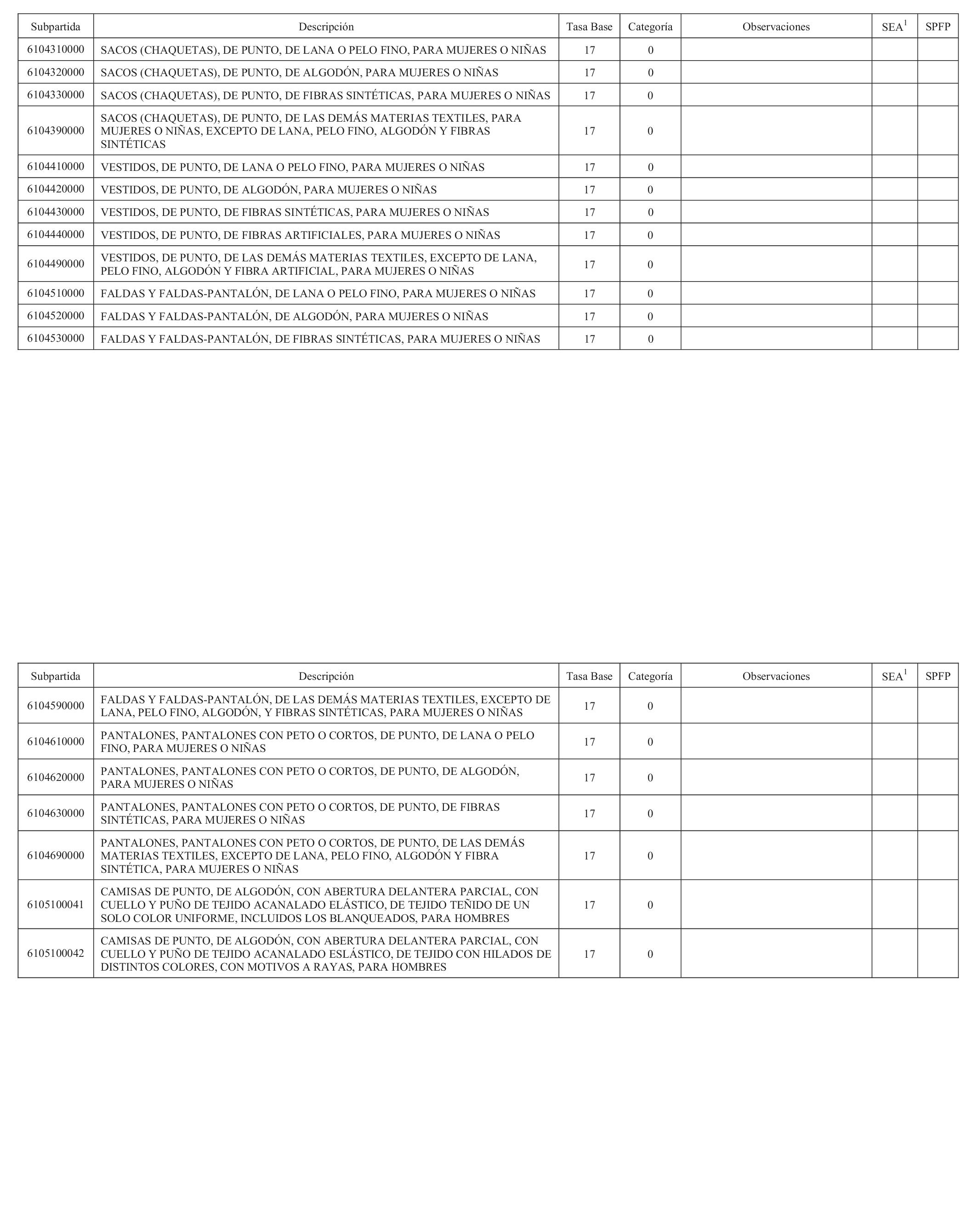 | Subpartida | Descripción | Tasa Base | Categoría | Observaciones | SEA$^1$ | SPFP |
|---|---|---|---|---|---|---|
| 6104310000 | SACOS (CHAQUETAS), DE PUNTO, DE LANA O PELO FINO, PARA MUJERES O NIÑAS | 17 | 0 | | | |
| 6104320000 | SACOS (CHAQUETAS), DE PUNTO, DE ALGODÓN, PARA MUJERES O NIÑAS | 17 | 0 | | | |
| 6104330000 | SACOS (CHAQUETAS), DE PUNTO, DE FIBRAS SINTÉTICAS, PARA MUJERES O NIÑAS | 17 | 0 | | | |
| 6104390000 | SACOS (CHAQUETAS), DE PUNTO, DE LAS DEMÁS MATERIAS TEXTILES, PARA MUJERES O NIÑAS, EXCEPTO DE LANA, PELO FINO, ALGODÓN Y FIBRAS SINTÉTICAS | 17 | 0 | | | |
| 6104410000 | VESTIDOS, DE PUNTO, DE LANA O PELO FINO, PARA MUJERES O NIÑAS | 17 | 0 | | | |
| 6104420000 | VESTIDOS, DE PUNTO, DE ALGODÓN, PARA MUJERES O NIÑAS | 17 | 0 | | | |
| 6104430000 | VESTIDOS, DE PUNTO, DE FIBRAS SINTÉTICAS, PARA MUJERES O NIÑAS | 17 | 0 | | | |
| 6104440000 | VESTIDOS, DE PUNTO, DE FIBRAS ARTIFICIALES, PARA MUJERES O NIÑAS | 17 | 0 | | | |
| 6104490000 | VESTIDOS, DE PUNTO, DE LAS DEMÁS MATERIAS TEXTILES, EXCEPTO DE LANA, PELO FINO, ALGODÓN Y FIBRA ARTIFICIAL, PARA MUJERES O NIÑAS | 17 | 0 | | | |
| 6104510000 | FALDAS Y FALDAS-PANTALÓN, DE LANA O PELO FINO, PARA MUJERES O NIÑAS | 17 | 0 | | | |
| 6104520000 | FALDAS Y FALDAS-PANTALÓN, DE ALGODÓN, PARA MUJERES O NIÑAS | 17 | 0 | | | |
| 6104530000 | FALDAS Y FALDAS-PANTALÓN, DE FIBRAS SINTÉTICAS, PARA MUJERES O NIÑAS | 17 | 0 | | | |

| Subpartida | Descripción | Tasa Base | Categoría | Observaciones | SEA$^1$ | SPFP |
|---|---|---|---|---|---|---|
| 6104590000 | FALDAS Y FALDAS-PANTALÓN, DE LAS DEMÁS MATERIAS TEXTILES, EXCEPTO DE LANA, PELO FINO, ALGODÓN, Y FIBRAS SINTÉTICAS, PARA MUJERES O NIÑAS | 17 | 0 | | | |
| 6104610000 | PANTALONES, PANTALONES CON PETO O CORTOS, DE PUNTO, DE LANA O PELO FINO, PARA MUJERES O NIÑAS | 17 | 0 | | | |
| 6104620000 | PANTALONES, PANTALONES CON PETO O CORTOS, DE PUNTO, DE ALGODÓN, PARA MUJERES O NIÑAS | 17 | 0 | | | |
| 6104630000 | PANTALONES, PANTALONES CON PETO O CORTOS, DE PUNTO, DE FIBRAS SINTÉTICAS, PARA MUJERES O NIÑAS | 17 | 0 | | | |
| 6104690000 | PANTALONES, PANTALONES CON PETO O CORTOS, DE PUNTO, DE LAS DEMÁS MATERIAS TEXTILES, EXCEPTO DE LANA, PELO FINO, ALGODÓN Y FIBRA SINTÉTICA, PARA MUJERES O NIÑAS | 17 | 0 | | | |
| 6105100041 | CAMISAS DE PUNTO, DE ALGODÓN, CON ABERTURA DELANTERA PARCIAL, CON CUELLO Y PUÑO DE TEJIDO ACANALADO ELÁSTICO, DE TEJIDO TEÑIDO DE UN SOLO COLOR UNIFORME, INCLUIDOS LOS BLANQUEADOS, PARA HOMBRES | 17 | 0 | | | |
| 6105100042 | CAMISAS DE PUNTO, DE ALGODÓN, CON ABERTURA DELANTERA PARCIAL, CON CUELLO Y PUÑO DE TEJIDO ACANALADO ESLÁSTICO, DE TEJIDO CON HILADOS DE DISTINTOS COLORES, CON MOTIVOS A RAYAS, PARA HOMBRES | 17 | 0 | | | |